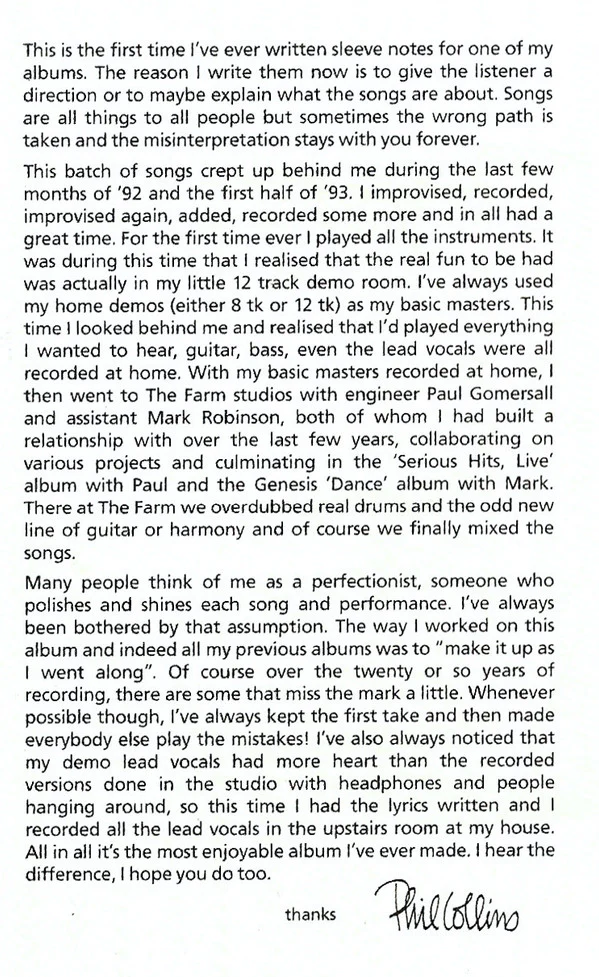 This is the first time I've ever written sleeve notes for one of my albums. The reason I write them now is to give the listener a direction or to maybe explain what the songs are about. Songs are all things to all people but sometimes the wrong path is taken and the misinterpretation stays with you forever.

This batch of songs crept up behind me during the last few months of '92 and the first half of '93. I improvised, recorded, improvised again, added, recorded some more and in all had a great time. For the first time ever I played all the instruments. It was during this time that I realised that the real fun to be had was actually in my little 12 track demo room. I've always used my home demos (either 8 tk or 12 tk) as my basic masters. This time I looked behind me and realised that I'd played everything I wanted to hear, guitar, bass, even the lead vocals were all recorded at home. With my basic masters recorded at home, I then went to The Farm studios with engineer Paul Gomersall and assistant Mark Robinson, both of whom I had built a relationship with over the last few years, collaborating on various projects and culminating in the 'Serious Hits, Live' album with Paul and the Genesis 'Dance' album with Mark. There at The Farm we overdubbed real drums and the odd new line of guitar or harmony and of course we finally mixed the songs.

Many people think of me as a perfectionist, someone who polishes and shines each song and performance. I've always been bothered by that assumption. The way I worked on this album and indeed all my previous albums was to "make it up as I went along". Of course over the twenty or so years of recording, there are some that miss the mark a little. Whenever possible though, I've always kept the first take and then made everybody else play the mistakes! I've also always noticed that my demo lead vocals had more heart than the recorded versions done in the studio with headphones and people hanging around, so this time I had the lyrics written and I recorded all the lead vocals in the upstairs room at my house. All in all it's the most enjoyable album I've ever made. I hear the difference, I hope you do too.

thanks Phil Collins